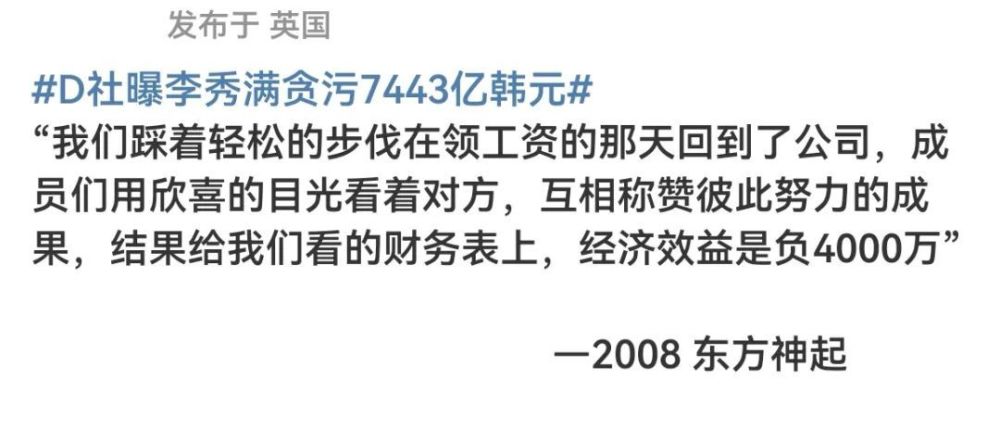 发布于 英国

#D社曝李秀满贪污7443亿韩元#

“我们踩着轻松的步伐在领工资的那天回到了公司，成员们用欣喜的目光看着对方，互相称赞彼此努力的成果，结果给我们看的财务表上，经济效益是负4000万”

—2008 东方神起